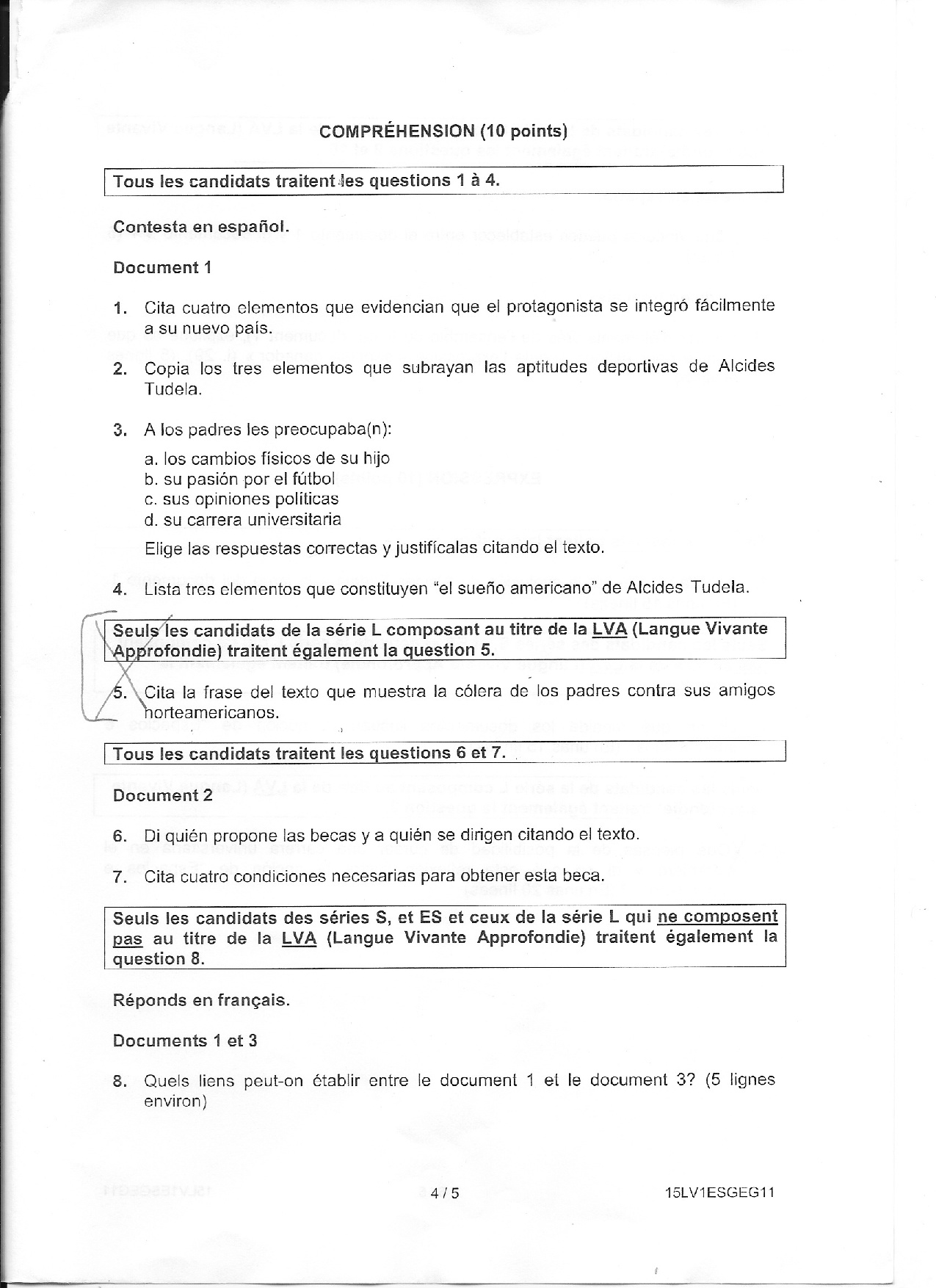 COMPRÉHENSION (10 points)

Tous les candidats traitent les questions 1 à 4.

Contesta en español.

Document 1

1. Cita cuatro elementos que evidencian que el protagonista se integró fácilmente a su nuevo país.

2. Copia los tres elementos que subrayan las aptitudes deportivas de Alcides Tudela.

3. A los padres les preocupaba(n):

a. los cambios físicos de su hijo
b. su pasión por el fútbol
c. sus opiniones políticas
d. su carrera universitaria

Elige las respuestas correctas y justifícalas citando el texto.

4. Lista tres elementos que constituyen "el sueño americano" de Alcides Tudela.

Seuls les candidats de la série L composant au titre de la LVA (Langue Vivante Approfondie) traitent également la question 5.

5. Cita la frase del texto que muestra la cólera de los padres contra sus amigos norteamericanos.

Tous les candidats traitent les questions 6 et 7.

Document 2

6. Di quién propone las becas y a quién se dirigen citando el texto.

7. Cita cuatro condiciones necesarias para obtener esta beca.

Seuls les candidats des séries S, et ES et ceux de la série L qui ne composent pas au titre de la LVA (Langue Vivante Approfondie) traitent également la question 8.

Réponds en français.

Documents 1 et 3

8. Quels liens peut-on établir entre le document 1 et le document 3? (5 lignes environ)

4 / 5 15LV1ESGEG11